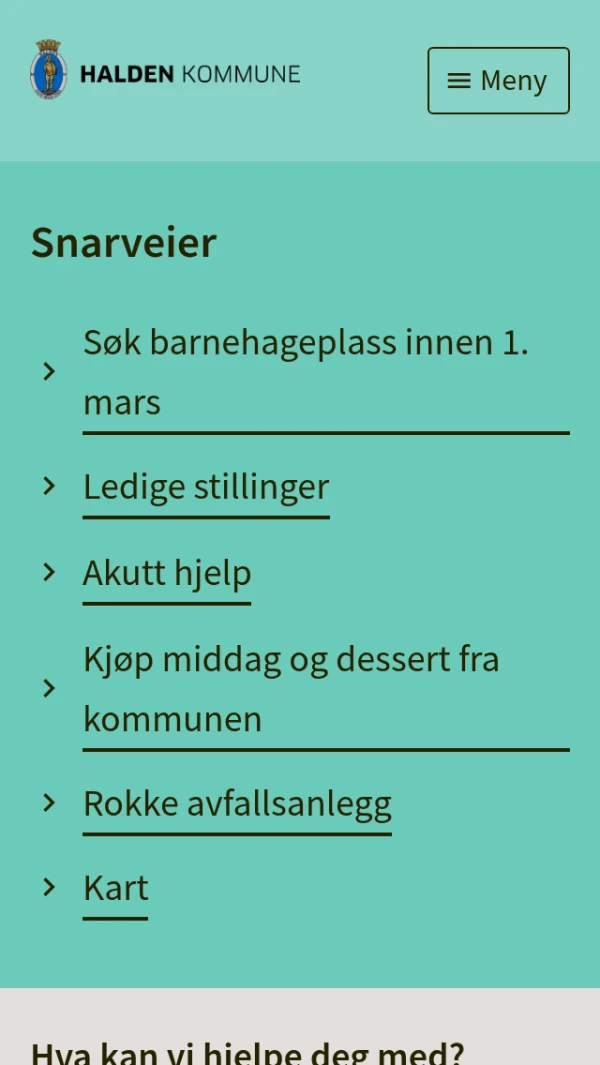 HALDEN KOMMUNE

Meny

Snarveier

Søk barnehageplass innen 1. mars

Ledige stillinger

Akutt hjelp

Kjøp middag og dessert fra kommunen

Rokke avfallsanlegg

Kart

Hva kan vi hjelpe deg med?